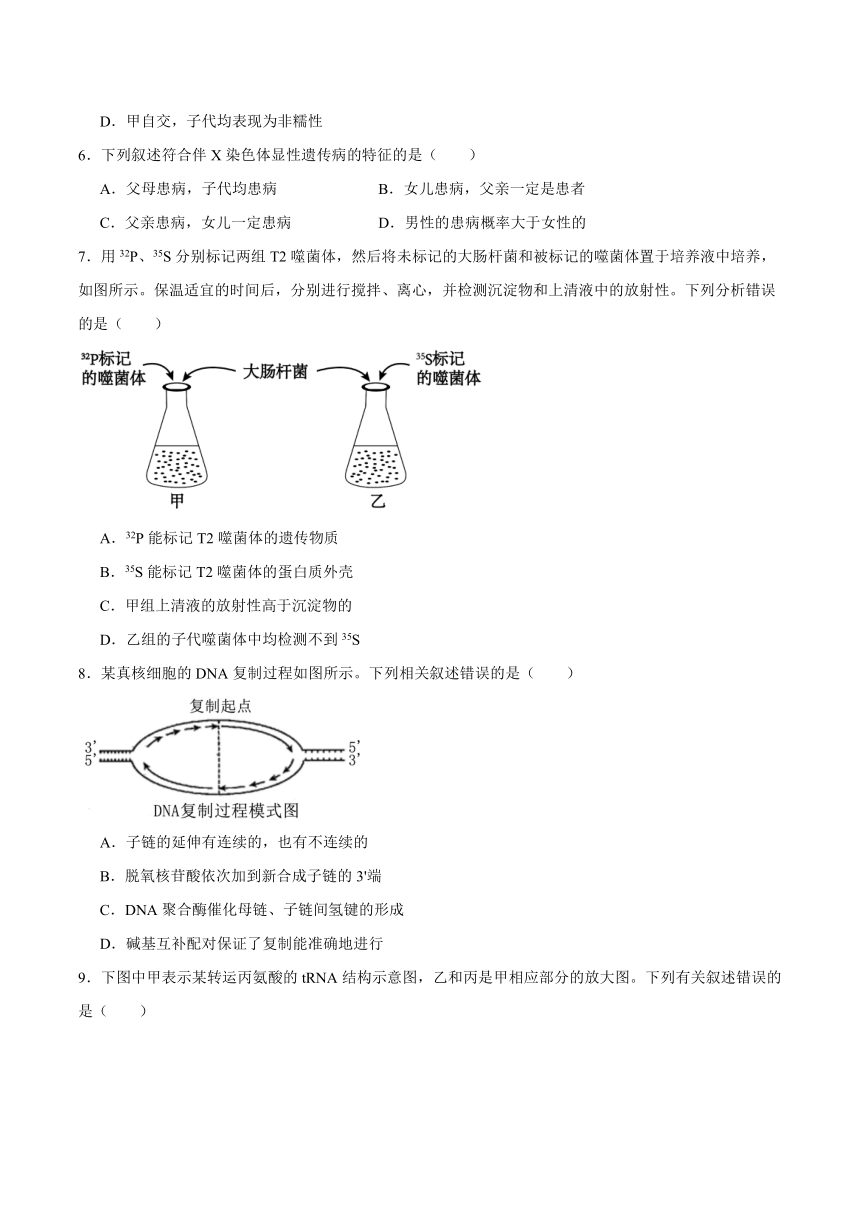 D．甲自交，子代均表现为非糯性

6．下列叙述符合伴 X 染色体显性遗传病的特征的是（　　）

A．父母患病，子代均患病　　B．女儿患病，父亲一定是患者

C．父亲患病，女儿一定患病　　D．男性的患病概率大于女性的

7．用 $^{32}P$、$^{35}S$ 分别标记两组 T2 噬菌体，然后将未标记的大肠杆菌和被标记的噬菌体置于培养液中培养，如图所示。保温适宜的时间后，分别进行搅拌、离心，并检测沉淀物和上清液中的放射性。下列分析错误的是（　　）

$^{32}P$标记的噬菌体　大肠杆菌　$^{35}S$标记的噬菌体

甲　乙

A．$^{32}P$ 能标记 T2 噬菌体的遗传物质

B．$^{35}S$ 能标记 T2 噬菌体的蛋白质外壳

C．甲组上清液的放射性高于沉淀物的

D．乙组的子代噬菌体中均检测不到 $^{35}S$

8．某真核细胞的 DNA 复制过程如图所示。下列相关叙述错误的是（　　）

复制起点

3' 5' 5' 3'

DNA复制过程模式图

A．子链的延伸有连续的，也有不连续的

B．脱氧核苷酸依次加到新合成子链的 3'端

C．DNA 聚合酶催化母链、子链间氢键的形成

D．碱基互补配对保证了复制能准确地进行

9．下图中甲表示某转运丙氨酸的 tRNA 结构示意图，乙和丙是甲相应部分的放大图。下列有关叙述错误的是（　　）